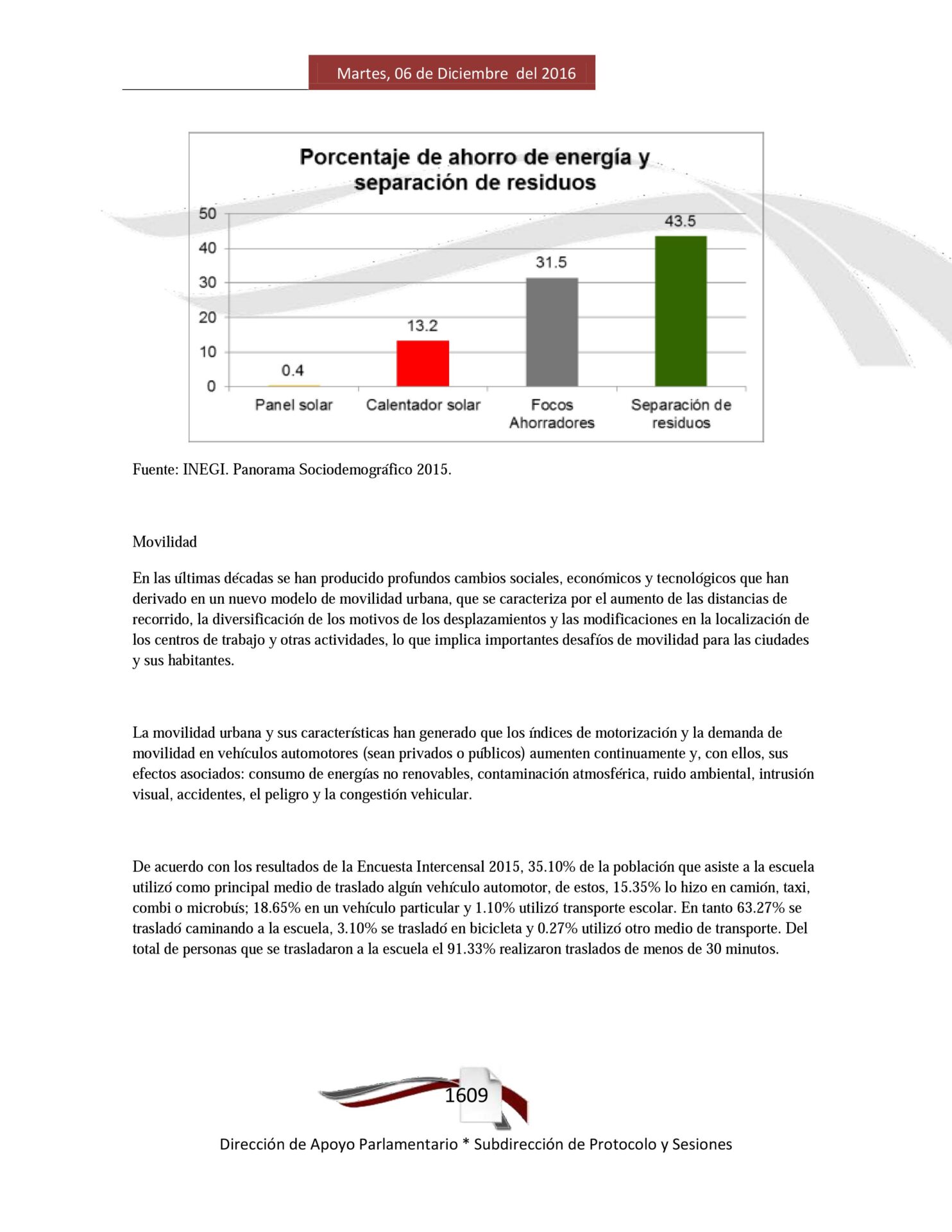 Martes, 06 de Diciembre del 2016

Porcentaje de ahorro de energía y separación de residuos

50
40
30
20
10
0

0.4
13.2
31.5
43.5

Panel solar
Calentador solar
Focos Ahorradores
Separación de residuos

Fuente: INEGI. Panorama Sociodemográfico 2015.

Movilidad

En las últimas décadas se han producido profundos cambios sociales, económicos y tecnológicos que han derivado en un nuevo modelo de movilidad urbana, que se caracteriza por el aumento de las distancias de recorrido, la diversificación de los motivos de los desplazamientos y las modificaciones en la localización de los centros de trabajo y otras actividades, lo que implica importantes desafíos de movilidad para las ciudades y sus habitantes.

La movilidad urbana y sus características han generado que los índices de motorización y la demanda de movilidad en vehículos automotores (sean privados o públicos) aumenten continuamente y, con ellos, sus efectos asociados: consumo de energías no renovables, contaminación atmosférica, ruido ambiental, intrusión visual, accidentes, el peligro y la congestión vehicular.

De acuerdo con los resultados de la Encuesta Intercensal 2015, 35.10% de la población que asiste a la escuela utilizó como principal medio de traslado algún vehículo automotor, de estos, 15.35% lo hizo en camión, taxi, combi o microbús; 18.65% en un vehículo particular y 1.10% utilizó transporte escolar. En tanto 63.27% se trasladó caminando a la escuela, 3.10% se trasladó en bicicleta y 0.27% utilizó otro medio de transporte. Del total de personas que se trasladaron a la escuela el 91.33% realizaron traslados de menos de 30 minutos.

1609

Dirección de Apoyo Parlamentario * Subdirección de Protocolo y Sesiones